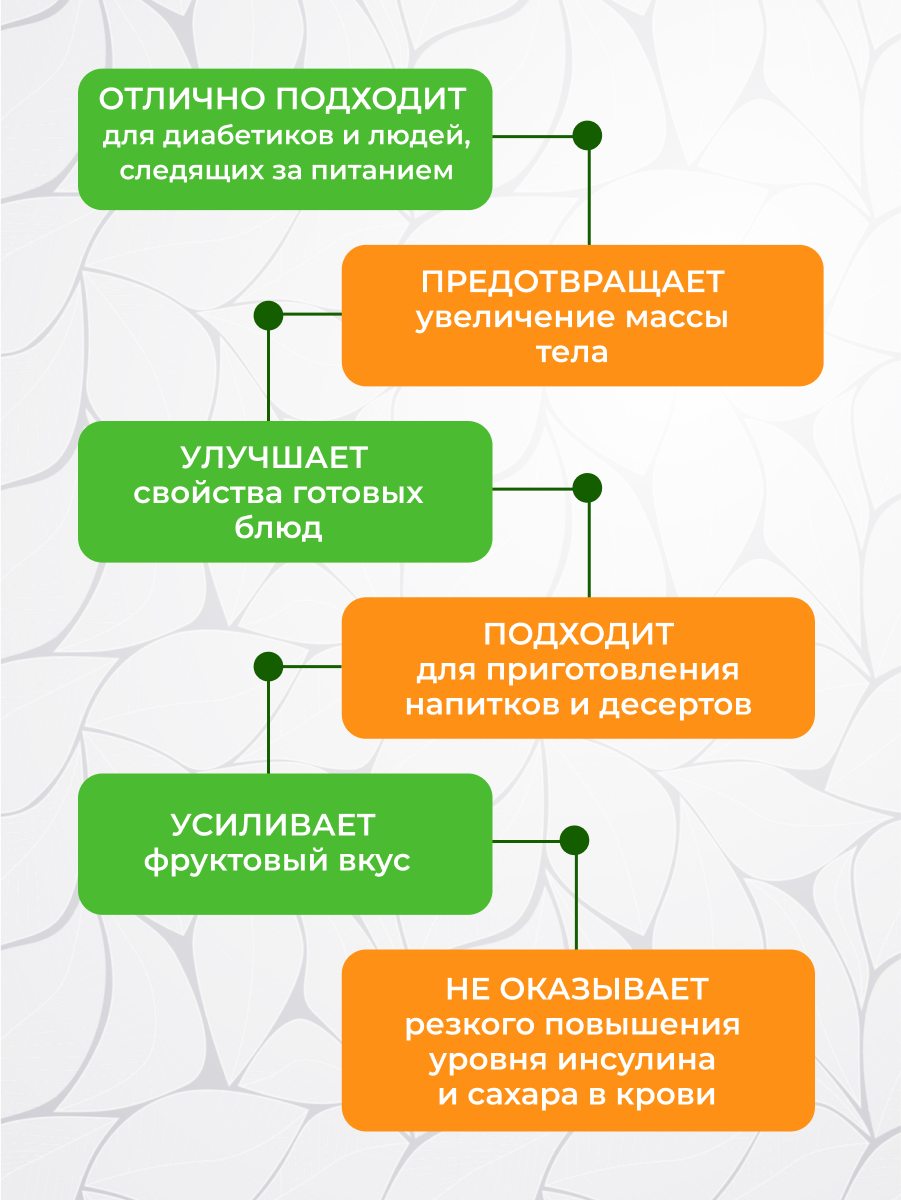 ОТЛИЧНО ПОДХОДИТ
для диабетиков и людей, следящих за питанием

ПРЕДОТВРАЩАЕТ
увеличение массы тела

УЛУЧШАЕТ
свойства готовых блюд

ПОДХОДИТ
для приготовления напитков и десертов

УСИЛИВАЕТ
фруктовый вкус

НЕ ОКАЗЫВАЕТ
резкого повышения уровня инсулина и сахара в крови